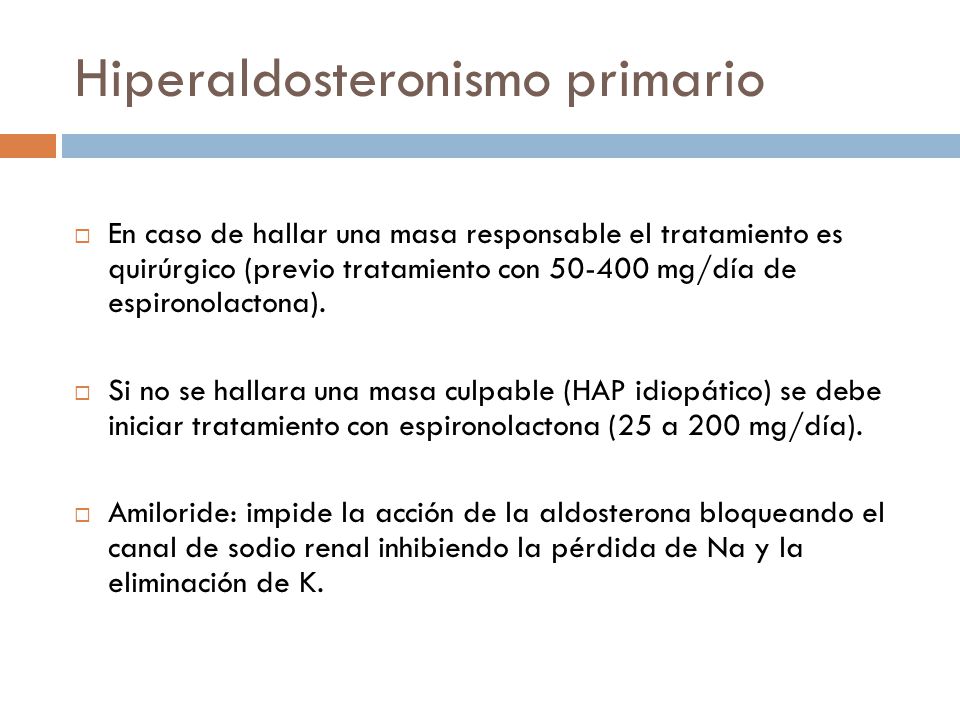 Hiperaldosteronismo primario

En caso de hallar una masa responsable el tratamiento es quirúrgico (previo tratamiento con 50-400 mg/día de espironolactona).

Si no se hallara una masa culpable (HAP idiopático) se debe iniciar tratamiento con espironolactona (25 a 200 mg/día).

Amiloride: impide la acción de la aldosterona bloqueando el canal de sodio renal inhibiendo la pérdida de Na y la eliminación de K.